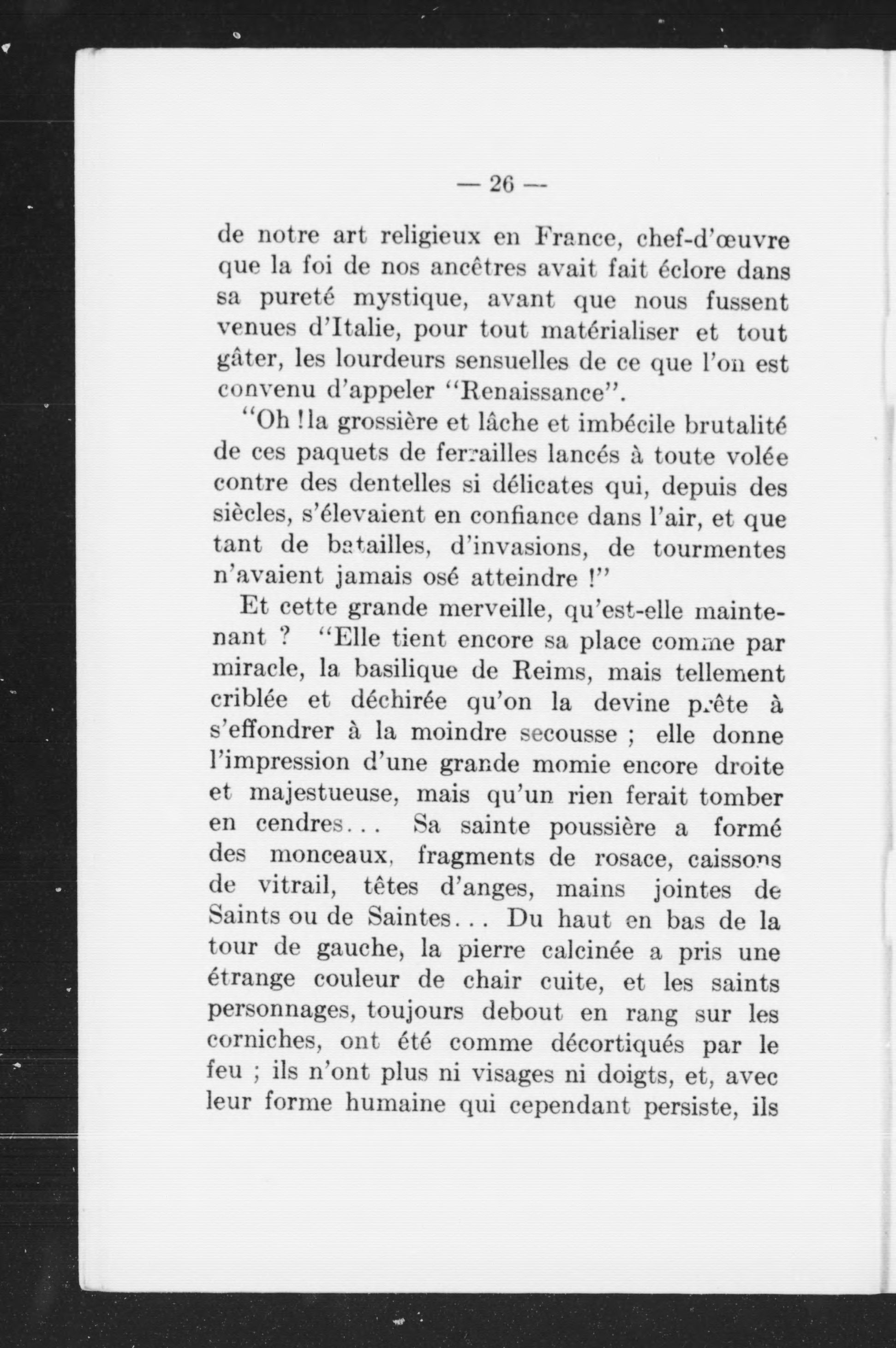 — 26 —

de notre art religieux en France, chef-d'œuvre que la foi de nos ancêtres avait fait éclore dans sa pureté mystique, avant que nous fussent venues d'Italie, pour tout matérialiser et tout gâter, les lourdeurs sensuelles de ce que l'on est convenu d'appeler "Renaissance".

"Oh ! la grossière et lâche et imbécile brutalité de ces paquets de ferrailles lancés à toute volée contre des dentelles si délicates qui, depuis des siècles, s'élevaient en confiance dans l'air, et que tant de batailles, d'invasions, de tourmentes n'avaient jamais osé atteindre !"

Et cette grande merveille, qu'est-elle maintenant ? "Elle tient encore sa place comme par miracle, la basilique de Reims, mais tellement criblée et déchirée qu'on la devine prête à s'effondrer à la moindre secousse ; elle donne l'impression d'une grande momie encore droite et majestueuse, mais qu'un rien ferait tomber en cendres... Sa sainte poussière a formé des monceaux, fragments de rosace, caissons de vitrail, têtes d'anges, mains jointes de Saints ou de Saintes... Du haut en bas de la tour de gauche, la pierre calcinée a pris une étrange couleur de chair cuite, et les saints personnages, toujours debout en rang sur les corniches, ont été comme décortiqués par le feu ; ils n'ont plus ni visages ni doigts, et, avec leur forme humaine qui cependant persiste, ils